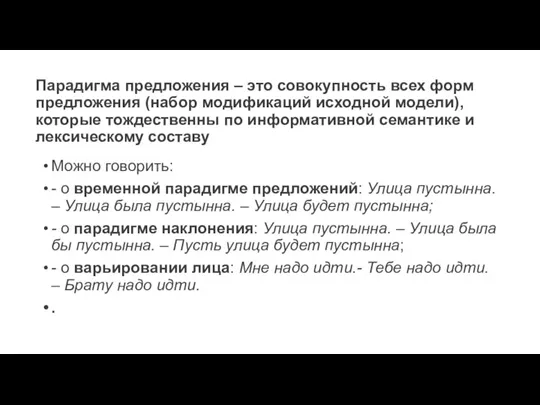 Парадигма предложения – это совокупность всех форм предложения (набор модификаций исходной модели), которые тождественны по информативной семантике и лексическому составу

• Можно говорить:

• - о временной парадигме предложений: Улица пустынна. – Улица была пустынна. – Улица будет пустынна;

• - о парадигме наклонения: Улица пустынна. – Улица была бы пустынна. – Пусть улица будет пустынна;

• - о варьировании лица: Мне надо идти.- Тебе надо идти. – Брату надо идти.

• .